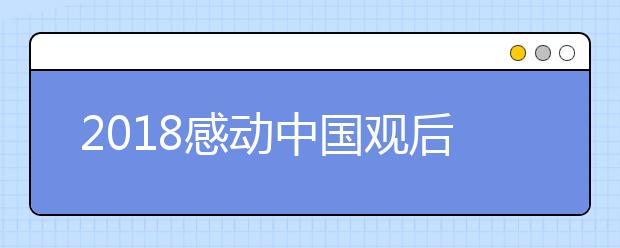 2018感动中国观后